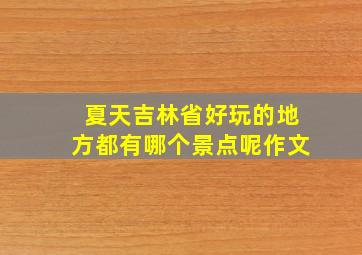 夏天吉林省好玩的地方都有哪个景点呢作文